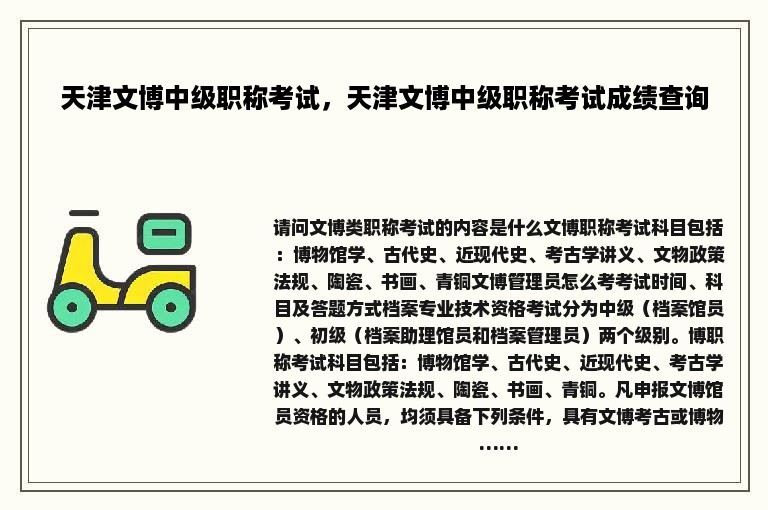 天津文博中级职称考试，天津文博中级职称考试成绩查询

请问文博类职称考试的内容是什么文博职称考试科目包括：博物馆学、古代史、近现代史、考古学讲义、文物政策法规、陶瓷、书画、青铜文博管理员怎么考考试时间、科目及答题方式档案专业技术资格考试分为中级（档案馆员）、初级（档案助理馆员和档案管理员）两个级别。博职称考试科目包括：博物馆学、古代史、近现代史、考古学讲义、文物政策法规、陶瓷、书画、青铜。凡申报文博馆员资格的人员，均须具备下列条件，具有文博考古或博物……